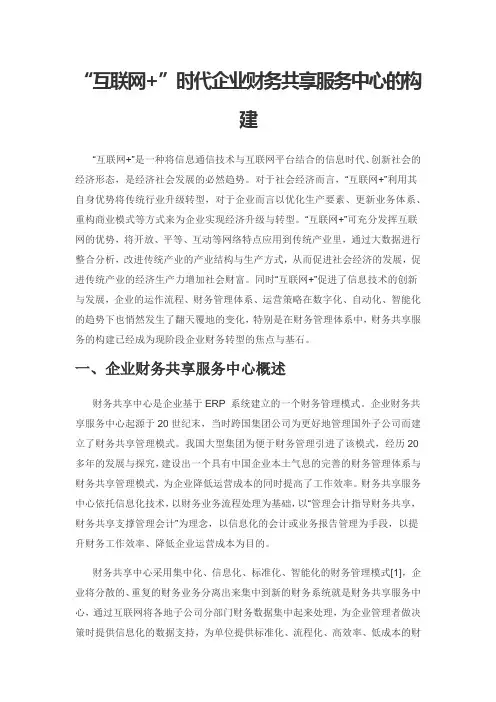 “互联网+”时代企业财务共享服务中心的构建

“互联网+”是一种将信息通信技术与互联网平台结合的信息时代、创新社会的经济形态，是经济社会发展的必然趋势。对于社会经济而言，“互联网+”利用其自身优势将传统行业升级转型，对于企业而言以优化生产要素、更新业务体系、重构商业模式等方式来为企业实现经济升级与转型。“互联网+”可充分发挥互联网的优势，将开放、平等、互动等网络特点应用到传统产业里，通过大数据进行整合分析，改进传统产业的产业结构与生产方式，从而促进社会经济的发展，促进传统产业的经济生产力增加社会财富。同时“互联网+”促进了信息技术的创新与发展，企业的运作流程、财务管理体系、运营策略在数字化、自动化、智能化的趋势下也悄然发生了翻天覆地的变化，特别是在财务管理体系中，财务共享服务的构建已经成为现阶段企业财务转型的焦点与基石。

一、企业财务共享服务中心概述

财务共享中心是企业基于 ERP 系统建立的一个财务管理模式。企业财务共享服务中心起源于 20 世纪末，当时跨国集团公司为更好地管理国外子公司而建立了财务共享管理模式。我国大型集团为便于财务管理引进了该模式，经历 20 多年的发展与探究，建设出一个具有中国企业本土气息的完善的财务管理体系与财务共享管理模式，为企业降低运营成本的同时提高了工作效率。财务共享服务中心依托信息化技术，以财务业务流程处理为基础，以“管理会计指导财务共享，财务共享支撑管理会计”为理念，以信息化的会计或业务报告管理为手段，以提升财务工作效率、降低企业运营成本为目的。

财务共享中心采用集中化、信息化、标准化、智能化的财务管理模式[1]，企业将分散的、重复的财务业务分离出来集中到新的财务系统就是财务共享服务中心，通过互联网将各地子公司分部门财务数据集中起来处理，为企业管理者做决策时提供信息化的数据支持，为单位提供标准化、流程化、高效率、低成本的财